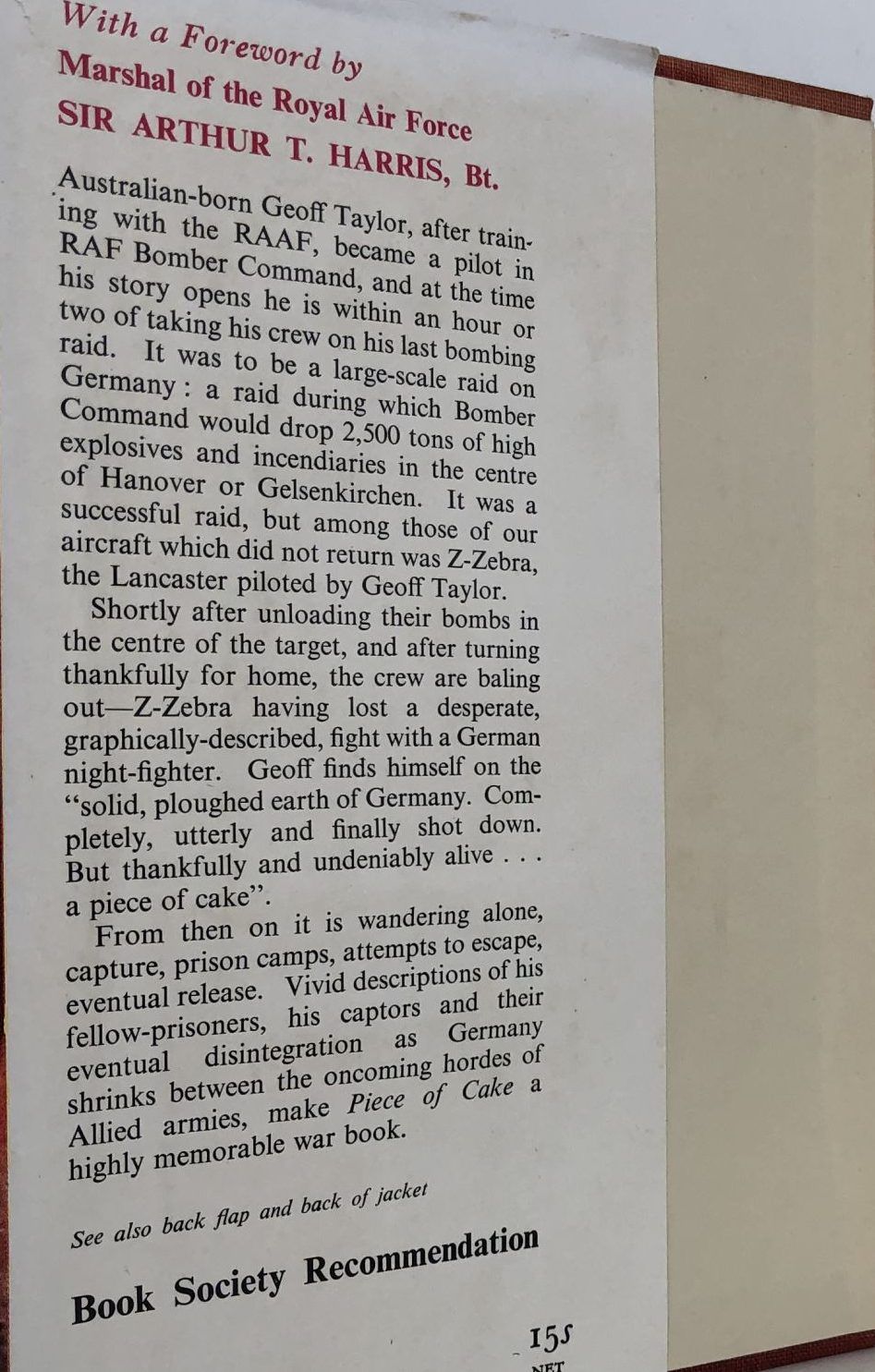 With a Foreword by
Marshal of the Royal Air Force
SIR ARTHUR T. HARRIS, Bt.

Australian-born Geoff Taylor, after training with the RAAF, became a pilot in RAF Bomber Command, and at the time his story opens he is within an hour or two of taking his crew on his last bombing raid. It was to be a large-scale raid on Germany: a raid during which Bomber Command would drop 2,500 tons of high explosives and incendiaries in the centre of Hanover or Gelsenkirchen. It was a successful raid, but among those of our aircraft which did not return was Z-Zebra, the Lancaster piloted by Geoff Taylor.

Shortly after unloading their bombs in the centre of the target, and after turning thankfully for home, the crew are baling out—Z-Zebra having lost a desperate, graphically-described, fight with a German night-fighter. Geoff finds himself on the "solid, ploughed earth of Germany. Completely, utterly and finally shot down. But thankfully and undeniably alive . . . a piece of cake".

From then on it is wandering alone, capture, prison camps, attempts to escape, eventual release. Vivid descriptions of his fellow-prisoners, his captors and their eventual disintegration as Germany shrinks between the oncoming hordes of Allied armies, make Piece of Cake a highly memorable war book.

See also back flap and back of jacket

Book Society Recommendation

15s
NET